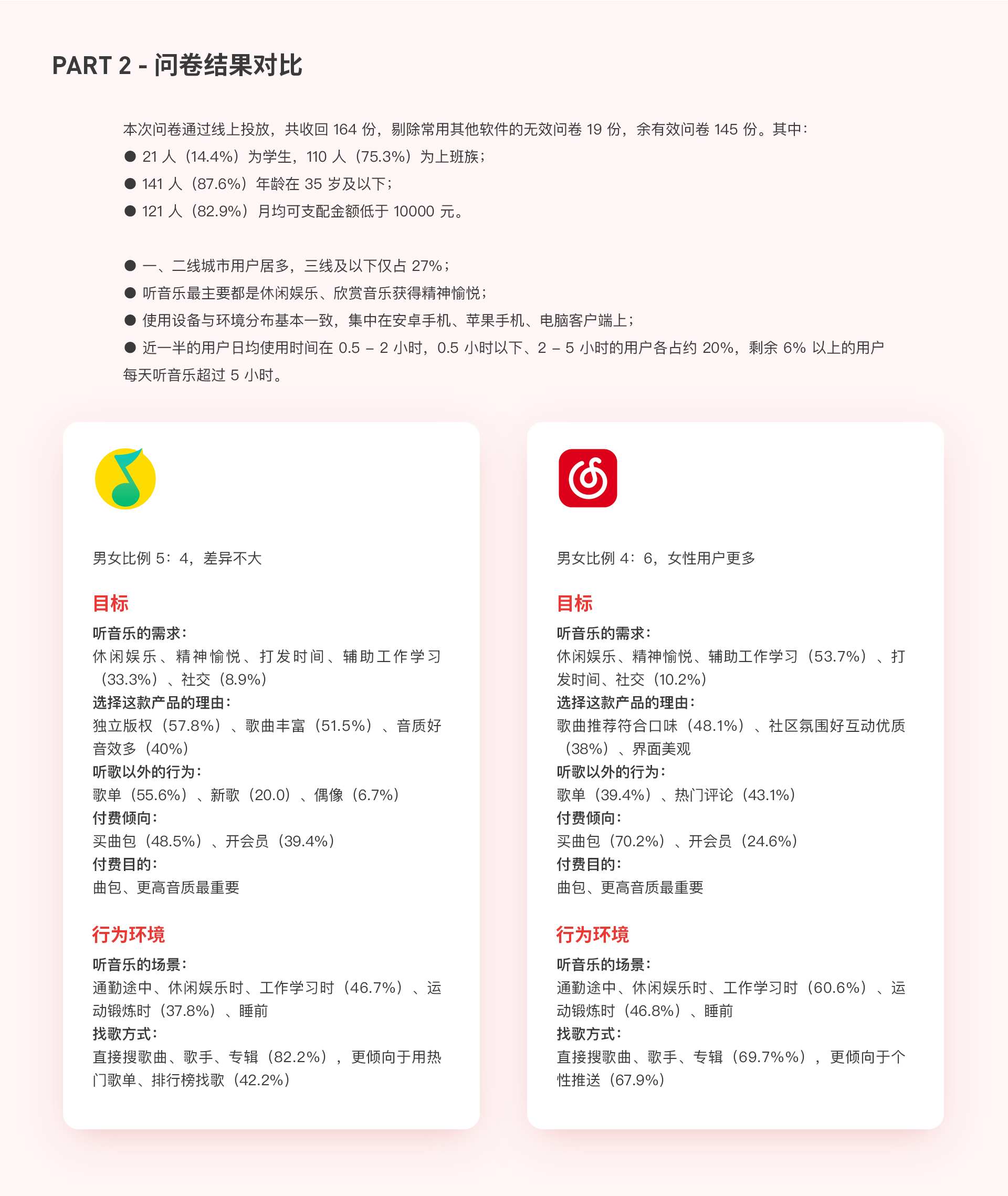 PART 2 - 问卷结果对比

本次问卷通过线上投放，共收回 164 份，剔除常用其他软件的无效问卷 19 份，余有效问卷 145 份。其中：
● 21 人（14.4%）为学生，110 人（75.3%）为上班族；
● 141 人（87.6%）年龄在 35 岁及以下；
● 121 人（82.9%）月均可支配金额低于 10000 元。

● 一、二线城市用户居多，三线及以下仅占 27%；
● 听音乐最主要都是休闲娱乐、欣赏音乐获得精神愉悦；
● 使用设备与环境分布基本一致，集中在安卓手机、苹果手机、电脑客户端上；
● 近一半的用户日均使用时间在 0.5 – 2 小时，0.5 小时以下、2 – 5 小时的用户各占约 20%，剩余 6% 以上的用户每天听音乐超过 5 小时。

男女比例 5：4，差异不大

目标
听音乐的需求：
休闲娱乐、精神愉悦、打发时间、辅助工作学习（33.3%）、社交（8.9%）
选择这款产品的理由：
独立版权（57.8%）、歌曲丰富（51.5%）、音质好音效多（40%）
听歌以外的行为：
歌单（55.6%）、新歌（20.0）、偶像（6.7%）
付费倾向：
买曲包（48.5%）、开会员（39.4%）
付费目的：
曲包、更高音质最重要

行为环境
听音乐的场景：
通勤途中、休闲娱乐时、工作学习时（46.7%）、运动锻炼时（37.8%）、睡前
找歌方式：
直接搜歌曲、歌手、专辑（82.2%），更倾向于用热门歌单、排行榜找歌（42.2%）

男女比例 4：6，女性用户更多

目标
听音乐的需求：
休闲娱乐、精神愉悦、辅助工作学习（53.7%）、打发时间、社交（10.2%）
选择这款产品的理由：
歌曲推荐符合口味（48.1%）、社区氛围好互动优质（38%）、界面美观
听歌以外的行为：
歌单（39.4%）、热门评论（43.1%）
付费倾向：
买曲包（70.2%）、开会员（24.6%）
付费目的：
曲包、更高音质最重要

行为环境
听音乐的场景：
通勤途中、休闲娱乐时、工作学习时（60.6%）、运动锻炼时（46.8%）、睡前
找歌方式：
直接搜歌曲、歌手、专辑（69.7%%），更倾向于个性推送（67.9%）